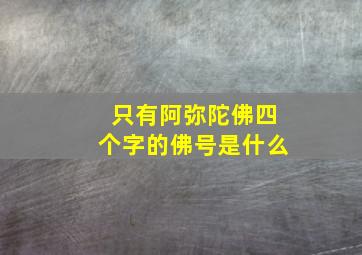 只有阿弥陀佛四个字的佛号是什么